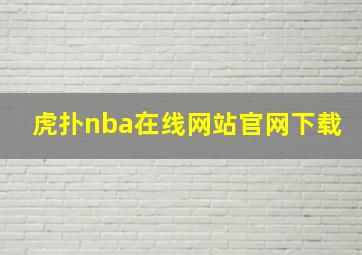 虎扑nba在线网站官网下载